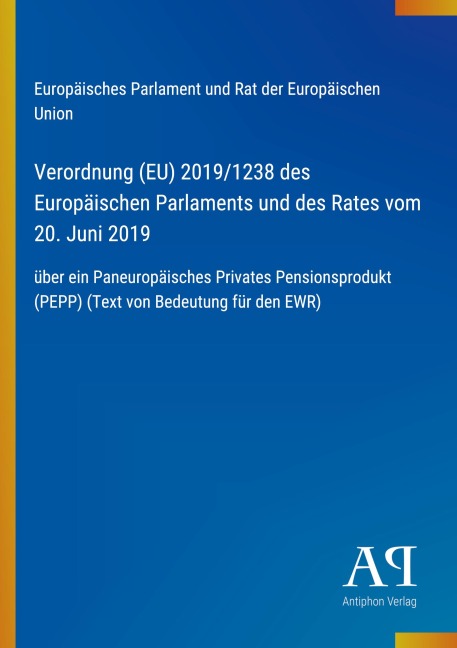 Europäisches Parlament und Rat der Europäischen Union

Verordnung (EU) 2019/1238 des Europäischen Parlaments und des Rates vom 20. Juni 2019

über ein Paneuropäisches Privates Pensionsprodukt (PEPP) (Text von Bedeutung für den EWR)

AP

Antiphon Verlag